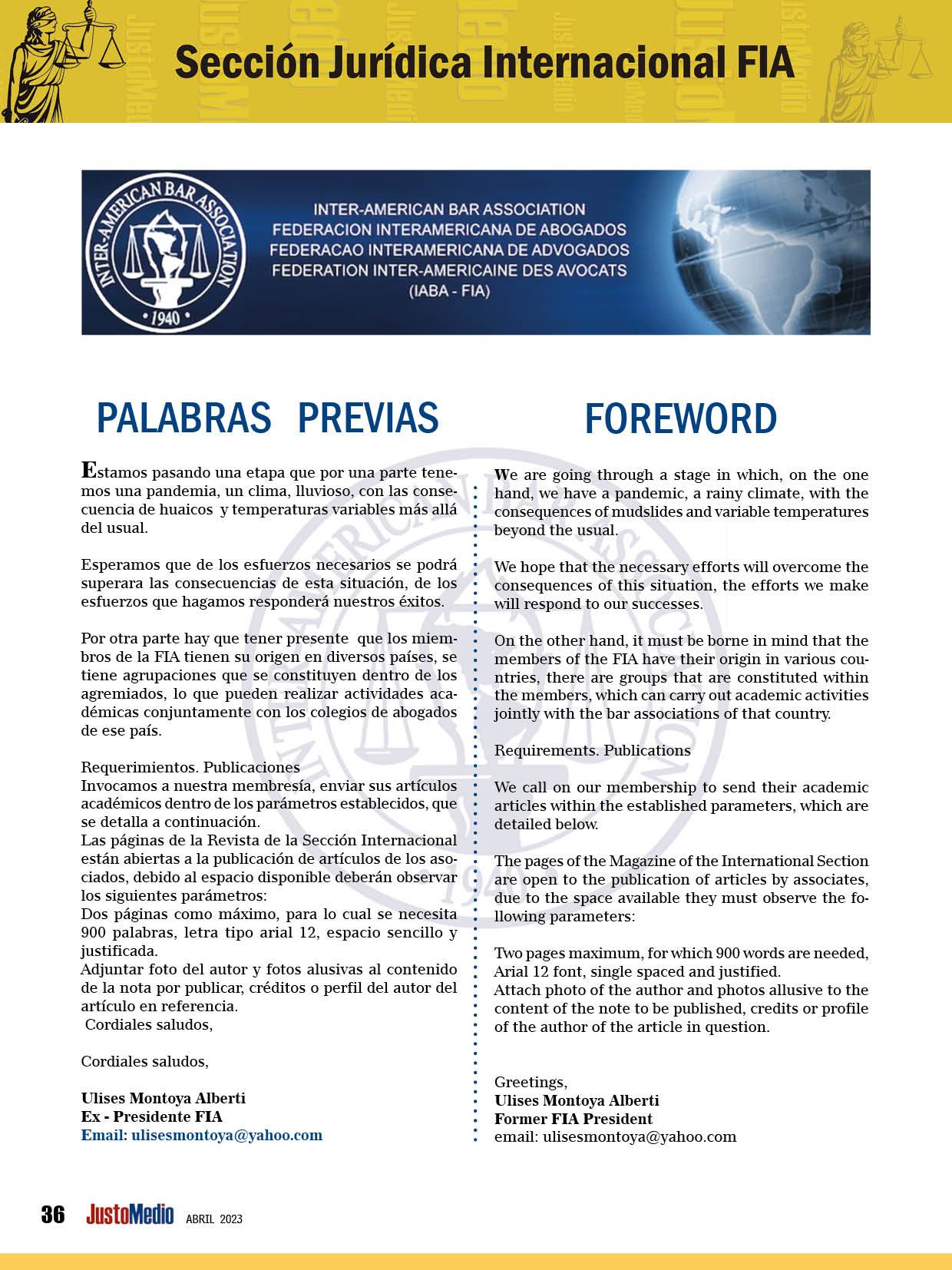 Sección Jurídica Internacional FIA

INTER-AMERICAN BAR ASSOCIATION
1940

INTER-AMERICAN BAR ASSOCIATION
FEDERACION INTERAMERICANA DE ABOGADOS
FEDERACAO INTERAMERICANA DE ADVOGADOS
FEDERATION INTER-AMERICAINE DES AVOCATS
(IABA - FIA)

PALABRAS PREVIAS

Estamos pasando una etapa que por una parte tenemos una pandemia, un clima, lluvioso, con las consecuencia de huaicos y temperaturas variables más allá del usual.

Esperamos que de los esfuerzos necesarios se podrá superara las consecuencias de esta situación, de los esfuerzos que hagamos responderá nuestros éxitos.

Por otra parte hay que tener presente que los miembros de la FIA tienen su origen en diversos países, se tiene agrupaciones que se constituyen dentro de los agremiados, lo que pueden realizar actividades académicas conjuntamente con los colegios de abogados de ese país.

Requerimientos. Publicaciones
Invocamos a nuestra membresía, enviar sus artículos académicos dentro de los parámetros establecidos, que se detalla a continuación.
Las páginas de la Revista de la Sección Internacional están abiertas a la publicación de artículos de los asociados, debido al espacio disponible deberán observar los siguientes parámetros:
Dos páginas como máximo, para lo cual se necesita 900 palabras, letra tipo arial 12, espacio sencillo y justificada.
Adjuntar foto del autor y fotos alusivas al contenido de la nota por publicar, créditos o perfil del autor del artículo en referencia.
Cordiales saludos,

Cordiales saludos,

Ulises Montoya Alberti
Ex - Presidente FIA
Email: ulisesmontoya@yahoo.com

FOREWORD

We are going through a stage in which, on the one hand, we have a pandemic, a rainy climate, with the consequences of mudslides and variable temperatures beyond the usual.

We hope that the necessary efforts will overcome the consequences of this situation, the efforts we make will respond to our successes.

On the other hand, it must be borne in mind that the members of the FIA have their origin in various countries, there are groups that are constituted within the members, which can carry out academic activities jointly with the bar associations of that country.

Requirements. Publications

We call on our membership to send their academic articles within the established parameters, which are detailed below.

The pages of the Magazine of the International Section are open to the publication of articles by associates, due to the space available they must observe the following parameters:

Two pages maximum, for which 900 words are needed, Arial 12 font, single spaced and justified.
Attach photo of the author and photos allusive to the content of the note to be published, credits or profile of the author of the article in question.

Greetings,
Ulises Montoya Alberti
Former FIA President
email: ulisesmontoya@yahoo.com

36 JustoMedio ABRIL 2023